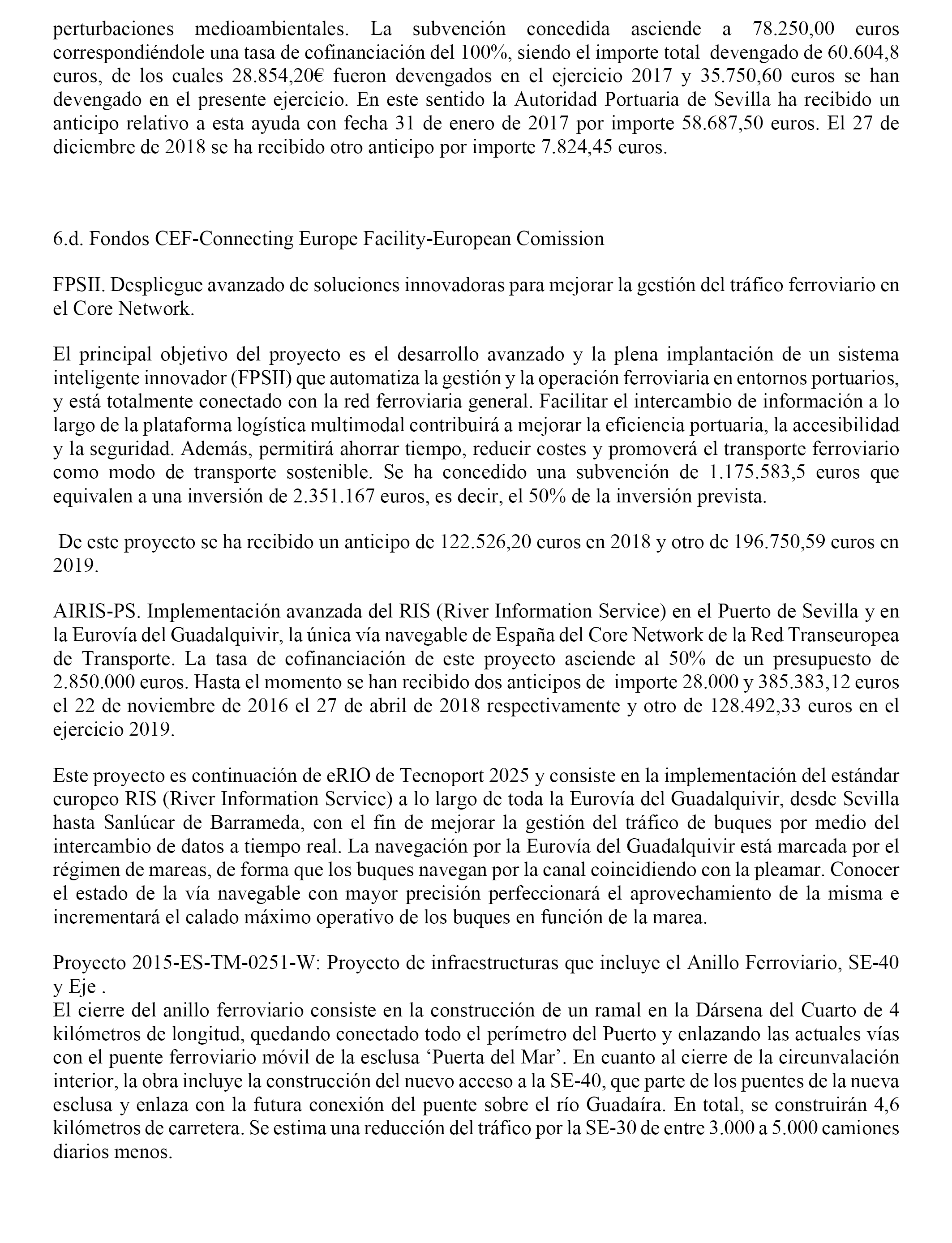 perturbaciones medioambientales. La subvención concedida asciende a 78.250,00 euros correspondiéndole una tasa de cofinanciación del 100%, siendo el importe total devengado de 60.604,8 euros, de los cuales 28.854,20€ fueron devengados en el ejercicio 2017 y 35.750,60 euros se han devengado en el presente ejercicio. En este sentido la Autoridad Portuaria de Sevilla ha recibido un anticipo relativo a esta ayuda con fecha 31 de enero de 2017 por importe 58.687,50 euros. El 27 de diciembre de 2018 se ha recibido otro anticipo por importe 7.824,45 euros.

6.d. Fondos CEF-Connecting Europe Facility-European Comission

FPSII. Despliegue avanzado de soluciones innovadoras para mejorar la gestión del tráfico ferroviario en el Core Network.

El principal objetivo del proyecto es el desarrollo avanzado y la plena implantación de un sistema inteligente innovador (FPSII) que automatiza la gestión y la operación ferroviaria en entornos portuarios, y está totalmente conectado con la red ferroviaria general. Facilitar el intercambio de información a lo largo de la plataforma logística multimodal contribuirá a mejorar la eficiencia portuaria, la accesibilidad y la seguridad. Además, permitirá ahorrar tiempo, reducir costes y promoverá el transporte ferroviario como modo de transporte sostenible. Se ha concedido una subvención de 1.175.583,5 euros que equivalen a una inversión de 2.351.167 euros, es decir, el 50% de la inversión prevista.

De este proyecto se ha recibido un anticipo de 122.526,20 euros en 2018 y otro de 196.750,59 euros en 2019.

AIRIS-PS. Implementación avanzada del RIS (River Information Service) en el Puerto de Sevilla y en la Eurovía del Guadalquivir, la única vía navegable de España del Core Network de la Red Transeuropea de Transporte. La tasa de cofinanciación de este proyecto asciende al 50% de un presupuesto de 2.850.000 euros. Hasta el momento se han recibido dos anticipos de importe 28.000 y 385.383,12 euros el 22 de noviembre de 2016 el 27 de abril de 2018 respectivamente y otro de 128.492,33 euros en el ejercicio 2019.

Este proyecto es continuación de eRIO de Tecnoport 2025 y consiste en la implementación del estándar europeo RIS (River Information Service) a lo largo de toda la Eurovía del Guadalquivir, desde Sevilla hasta Sanlúcar de Barrameda, con el fin de mejorar la gestión del tráfico de buques por medio del intercambio de datos a tiempo real. La navegación por la Eurovía del Guadalquivir está marcada por el régimen de mareas, de forma que los buques navegan por la canal coincidiendo con la pleamar. Conocer el estado de la vía navegable con mayor precisión perfeccionará el aprovechamiento de la misma e incrementará el calado máximo operativo de los buques en función de la marea.

Proyecto 2015-ES-TM-0251-W: Proyecto de infraestructuras que incluye el Anillo Ferroviario, SE-40 y Eje .
El cierre del anillo ferroviario consiste en la construcción de un ramal en la Dársena del Cuarto de 4 kilómetros de longitud, quedando conectado todo el perímetro del Puerto y enlazando las actuales vías con el puente ferroviario móvil de la esclusa ‘Puerta del Mar’. En cuanto al cierre de la circunvalación interior, la obra incluye la construcción del nuevo acceso a la SE-40, que parte de los puentes de la nueva esclusa y enlaza con la futura conexión del puente sobre el río Guadaíra. En total, se construirán 4,6 kilómetros de carretera. Se estima una reducción del tráfico por la SE-30 de entre 3.000 a 5.000 camiones diarios menos.